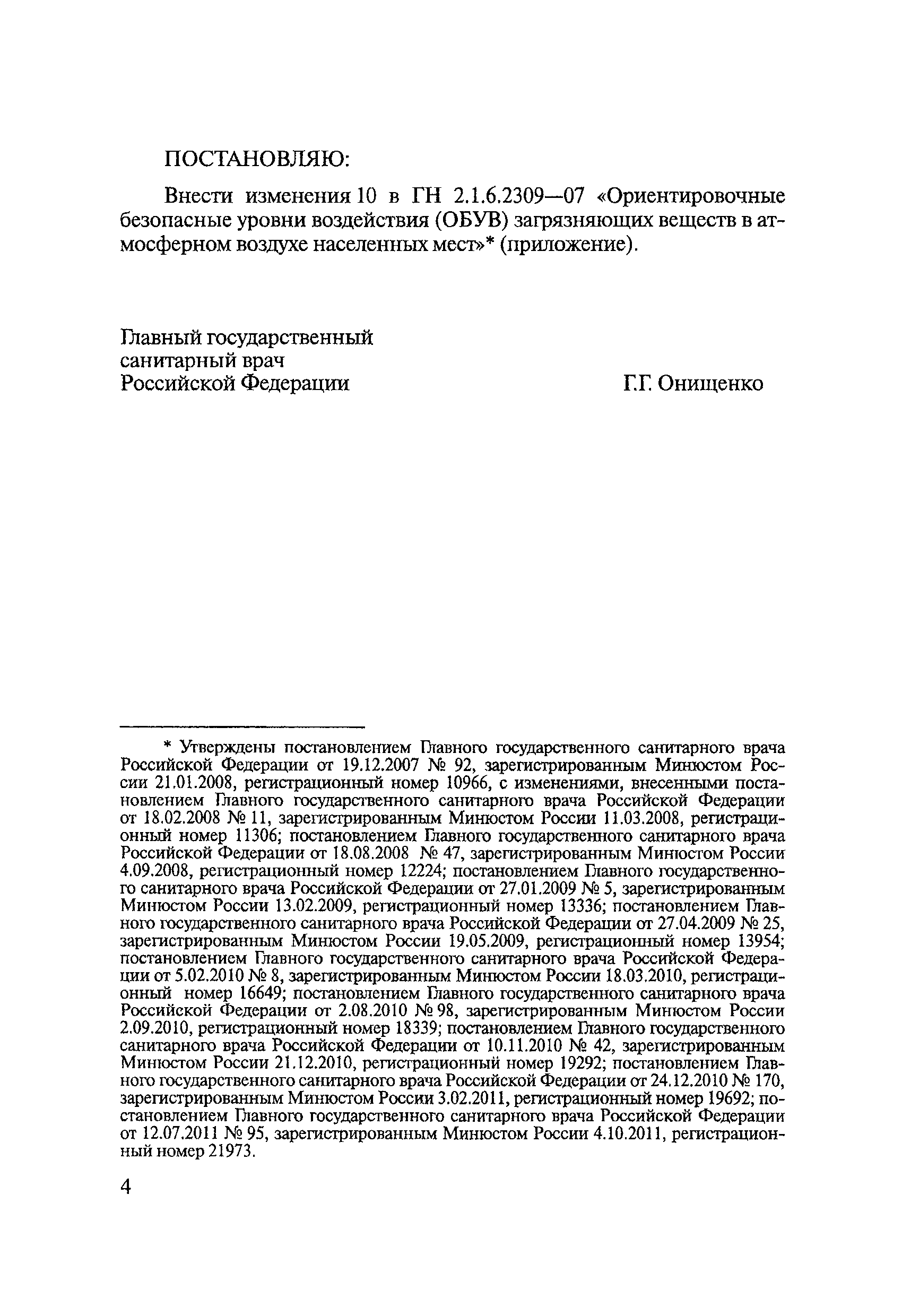 ПОСТАНОВЛЯЮ:

Внести изменения 10 в ГН 2.1.6.2309—07 «Ориентировочные безопасные уровни воздействия (ОБУВ) загрязняющих веществ в атмосферном воздухе населенных мест»* (приложение).

Главный государственный
санитарный врач
Российской Федерации

Г.Г. Онищенко

* Утверждены постановлением Главного государственного санитарного врача Российской Федерации от 19.12.2007 № 92, зарегистрированным Минюстом России 21.01.2008, регистрационный номер 10966, с изменениями, внесенными постановлением Главного государственного санитарного врача Российской Федерации от 18.02.2008 № 11, зарегистрированным Минюстом России 11.03.2008, регистрационный номер 11306; постановлением Главного государственного санитарного врача Российской Федерации от 18.08.2008 № 47, зарегистрированным Минюстом России 4.09.2008, регистрационный номер 12224; постановлением Главного государственного санитарного врача Российской Федерации от 27.01.2009 № 5, зарегистрированным Минюстом России 13.02.2009, регистрационный номер 13336; постановлением Главного государственного санитарного врача Российской Федерации от 27.04.2009 № 25, зарегистрированным Минюстом России 19.05.2009, регистрационный номер 13954; постановлением Главного государственного санитарного врача Российской Федерации от 5.02.2010 № 8, зарегистрированным Минюстом России 18.03.2010, регистрационный номер 16649; постановлением Главного государственного санитарного врача Российской Федерации от 2.08.2010 № 98, зарегистрированным Минюстом России 2.09.2010, регистрационный номер 18339; постановлением Главного государственного санитарного врача Российской Федерации от 10.11.2010 № 42, зарегистрированным Минюстом России 21.12.2010, регистрационный номер 19292; постановлением Главного государственного санитарного врача Российской Федерации от 24.12.2010 № 170, зарегистрированным Минюстом России 3.02.2011, регистрационный номер 19692; постановлением Главного государственного санитарного врача Российской Федерации от 12.07.2011 № 95, зарегистрированным Минюстом России 4.10.2011, регистрационный номер 21973.

4